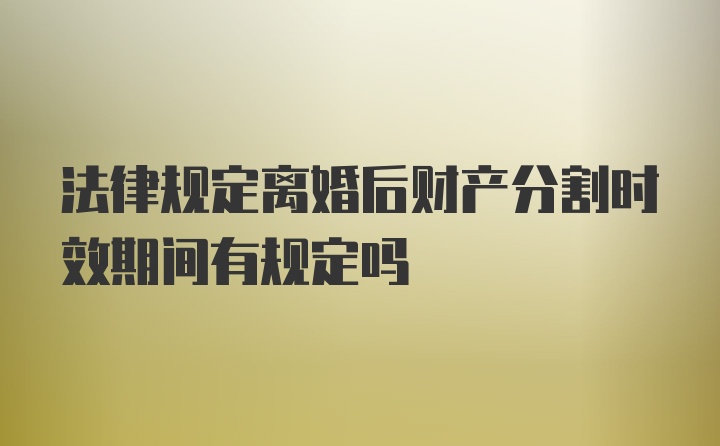 法律规定离婚后财产分割时效期间有规定吗